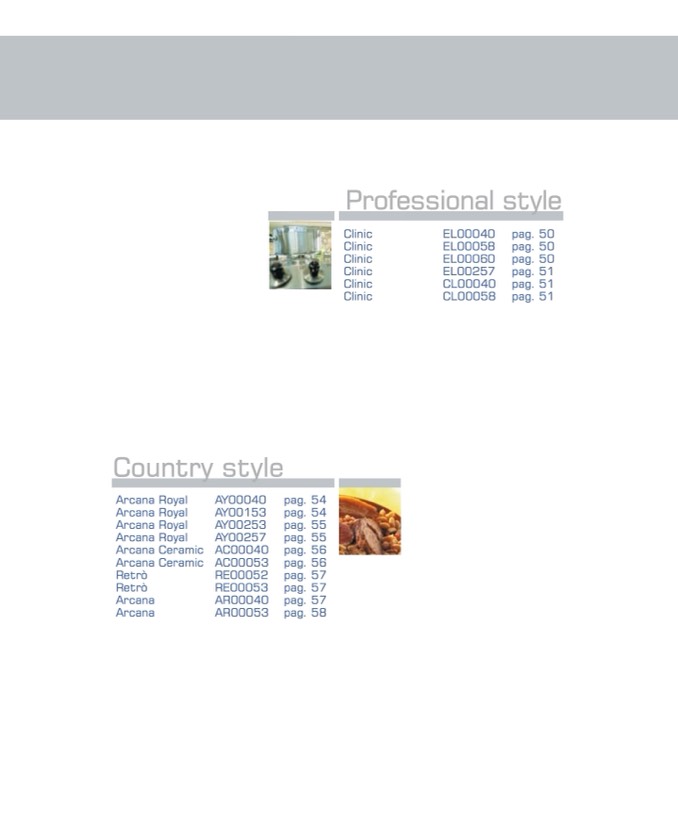 Professional style

Clinic EL00040 pag. 50
Clinic EL00058 pag. 50
Clinic EL00060 pag. 50
Clinic EL00257 pag. 51
Clinic CL00040 pag. 51
Clinic CL00058 pag. 51

Country style

Arcana Royal AY00040 pag. 54
Arcana Royal AY00153 pag. 54
Arcana Royal AY00253 pag. 55
Arcana Royal AY00257 pag. 55
Arcana Ceramic AC00040 pag. 56
Arcana Ceramic AC00053 pag. 56
Retrò RE00052 pag. 57
Retrò RE00053 pag. 57
Arcana AR00040 pag. 57
Arcana AR00053 pag. 58